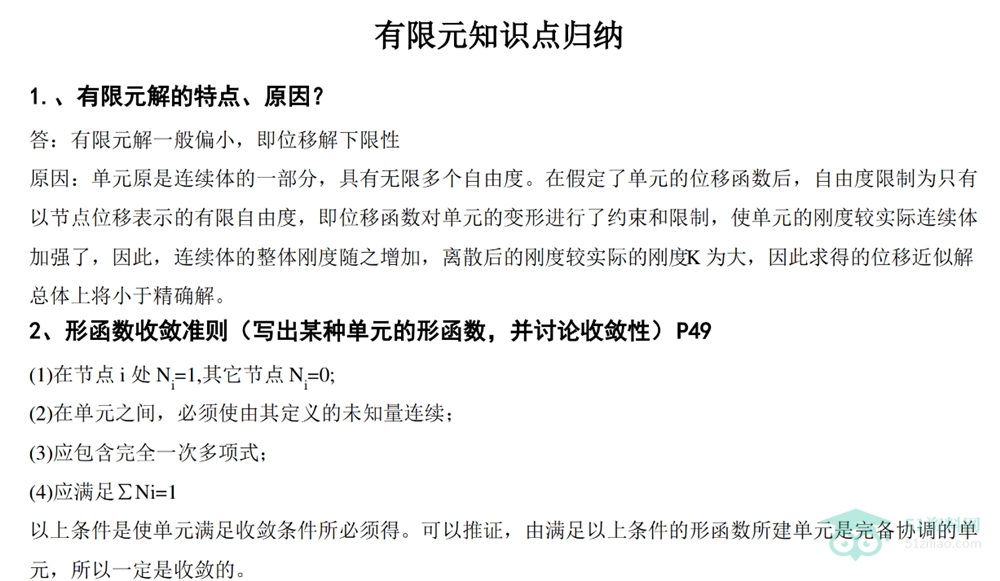 有限元知识点归纳

1.、有限元解的特点、原因？

答：有限元解一般偏小，即位移解下限性

原因：单元原是连续体的一部分，具有无限多个自由度。在假定了单元的位移函数后，自由度限制为只有以节点位移表示的有限自由度，即位移函数对单元的变形进行了约束和限制，使单元的刚度较实际连续体加强了，因此，连续体的整体刚度随之增加，离散后的刚度较实际的刚度K为大，因此求得的位移近似解总体上将小于精确解。

2、形函数收敛准则（写出某种单元的形函数，并讨论收敛性）P49

(1)在节点i处$N_i=1$,其它节点$N_i=0$;

(2)在单元之间，必须使由其定义的未知量连续；

(3)应包含完全一次多项式；

(4)应满足$\sum Ni=1$

以上条件是使单元满足收敛条件所必须得。可以推证，由满足以上条件的形函数所建单元是完备协调的单元，所以一定是收敛的。